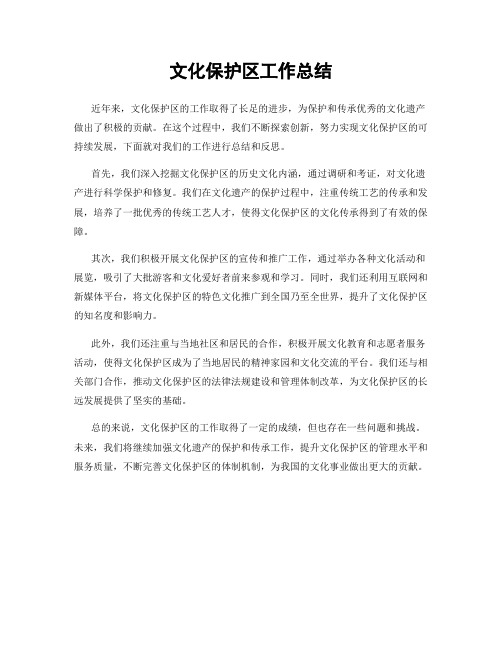 文化保护区工作总结

近年来，文化保护区的工作取得了长足的进步，为保护和传承优秀的文化遗产做出了积极的贡献。在这个过程中，我们不断探索创新，努力实现文化保护区的可持续发展，下面就对我们的工作进行总结和反思。

首先，我们深入挖掘文化保护区的历史文化内涵，通过调研和考证，对文化遗产进行科学保护和修复。我们在文化遗产的保护过程中，注重传统工艺的传承和发展，培养了一批优秀的传统工艺人才，使得文化保护区的文化传承得到了有效的保障。

其次，我们积极开展文化保护区的宣传和推广工作，通过举办各种文化活动和展览，吸引了大批游客和文化爱好者前来参观和学习。同时，我们还利用互联网和新媒体平台，将文化保护区的特色文化推广到全国乃至全世界，提升了文化保护区的知名度和影响力。

此外，我们还注重与当地社区和居民的合作，积极开展文化教育和志愿者服务活动，使得文化保护区成为了当地居民的精神家园和文化交流的平台。我们还与相关部门合作，推动文化保护区的法律法规建设和管理体制改革，为文化保护区的长远发展提供了坚实的基础。

总的来说，文化保护区的工作取得了一定的成绩，但也存在一些问题和挑战。未来，我们将继续加强文化遗产的保护和传承工作，提升文化保护区的管理水平和服务质量，不断完善文化保护区的体制机制，为我国的文化事业做出更大的贡献。